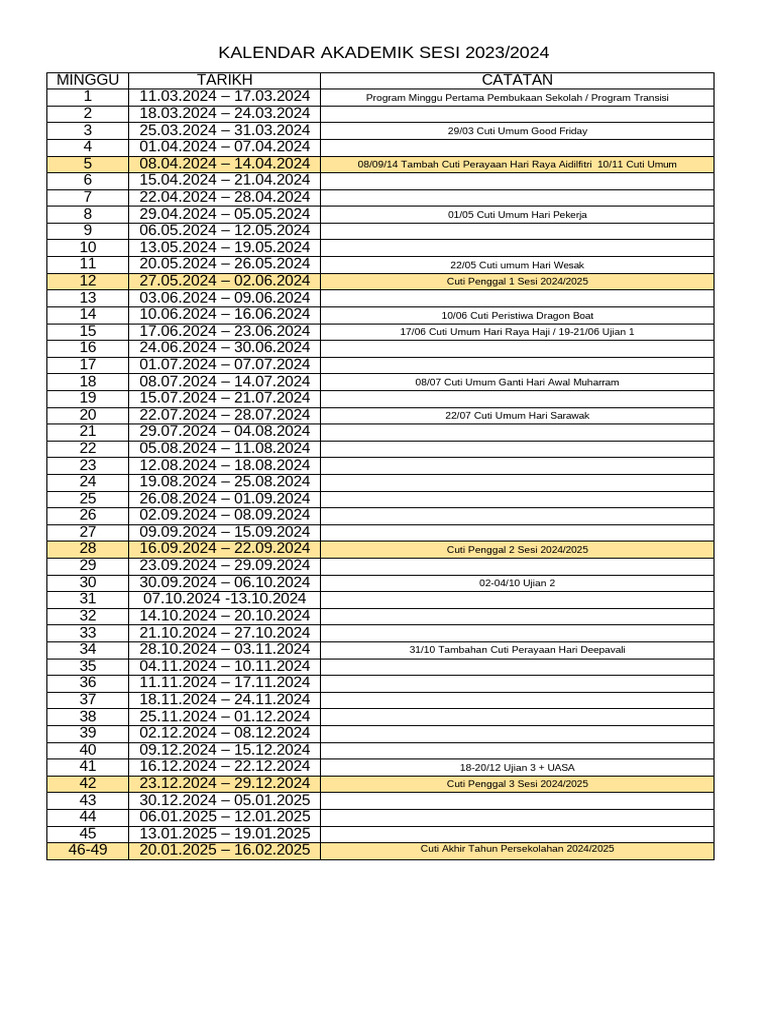 KALENDAR AKADEMIK SESI 2023/2024

| MINGGU | TARIKH | CATATAN |
|---|---|---|
| 1 | 11.03.2024 – 17.03.2024 | Program Minggu Pertama Pembukaan Sekolah / Program Transisi |
| 2 | 18.03.2024 – 24.03.2024 | |
| 3 | 25.03.2024 – 31.03.2024 | 29/03 Cuti Umum Good Friday |
| 4 | 01.04.2024 – 07.04.2024 | |
| 5 | 08.04.2024 – 14.04.2024 | 08/09/14 Tambah Cuti Perayaan Hari Raya Aidilfitri 10/11 Cuti Umum |
| 6 | 15.04.2024 – 21.04.2024 | |
| 7 | 22.04.2024 – 28.04.2024 | |
| 8 | 29.04.2024 – 05.05.2024 | 01/05 Cuti Umum Hari Pekerja |
| 9 | 06.05.2024 – 12.05.2024 | |
| 10 | 13.05.2024 – 19.05.2024 | |
| 11 | 20.05.2024 – 26.05.2024 | 22/05 Cuti umum Hari Wesak |
| 12 | 27.05.2024 – 02.06.2024 | Cuti Penggal 1 Sesi 2024/2025 |
| 13 | 03.06.2024 – 09.06.2024 | |
| 14 | 10.06.2024 – 16.06.2024 | 10/06 Cuti Peristiwa Dragon Boat |
| 15 | 17.06.2024 – 23.06.2024 | 17/06 Cuti Umum Hari Raya Haji / 19-21/06 Ujian 1 |
| 16 | 24.06.2024 – 30.06.2024 | |
| 17 | 01.07.2024 – 07.07.2024 | |
| 18 | 08.07.2024 – 14.07.2024 | 08/07 Cuti Umum Ganti Hari Awal Muharram |
| 19 | 15.07.2024 – 21.07.2024 | |
| 20 | 22.07.2024 – 28.07.2024 | 22/07 Cuti Umum Hari Sarawak |
| 21 | 29.07.2024 – 04.08.2024 | |
| 22 | 05.08.2024 – 11.08.2024 | |
| 23 | 12.08.2024 – 18.08.2024 | |
| 24 | 19.08.2024 – 25.08.2024 | |
| 25 | 26.08.2024 – 01.09.2024 | |
| 26 | 02.09.2024 – 08.09.2024 | |
| 27 | 09.09.2024 – 15.09.2024 | |
| 28 | 16.09.2024 – 22.09.2024 | Cuti Penggal 2 Sesi 2024/2025 |
| 29 | 23.09.2024 – 29.09.2024 | |
| 30 | 30.09.2024 – 06.10.2024 | 02-04/10 Ujian 2 |
| 31 | 07.10.2024 -13.10.2024 | |
| 32 | 14.10.2024 – 20.10.2024 | |
| 33 | 21.10.2024 – 27.10.2024 | |
| 34 | 28.10.2024 – 03.11.2024 | 31/10 Tambahan Cuti Perayaan Hari Deepavali |
| 35 | 04.11.2024 – 10.11.2024 | |
| 36 | 11.11.2024 – 17.11.2024 | |
| 37 | 18.11.2024 – 24.11.2024 | |
| 38 | 25.11.2024 – 01.12.2024 | |
| 39 | 02.12.2024 – 08.12.2024 | |
| 40 | 09.12.2024 – 15.12.2024 | |
| 41 | 16.12.2024 – 22.12.2024 | 18-20/12 Ujian 3 + UASA |
| 42 | 23.12.2024 – 29.12.2024 | Cuti Penggal 3 Sesi 2024/2025 |
| 43 | 30.12.2024 – 05.01.2025 | |
| 44 | 06.01.2025 – 12.01.2025 | |
| 45 | 13.01.2025 – 19.01.2025 | |
| 46-49 | 20.01.2025 – 16.02.2025 | Cuti Akhir Tahun Persekolahan 2024/2025 |